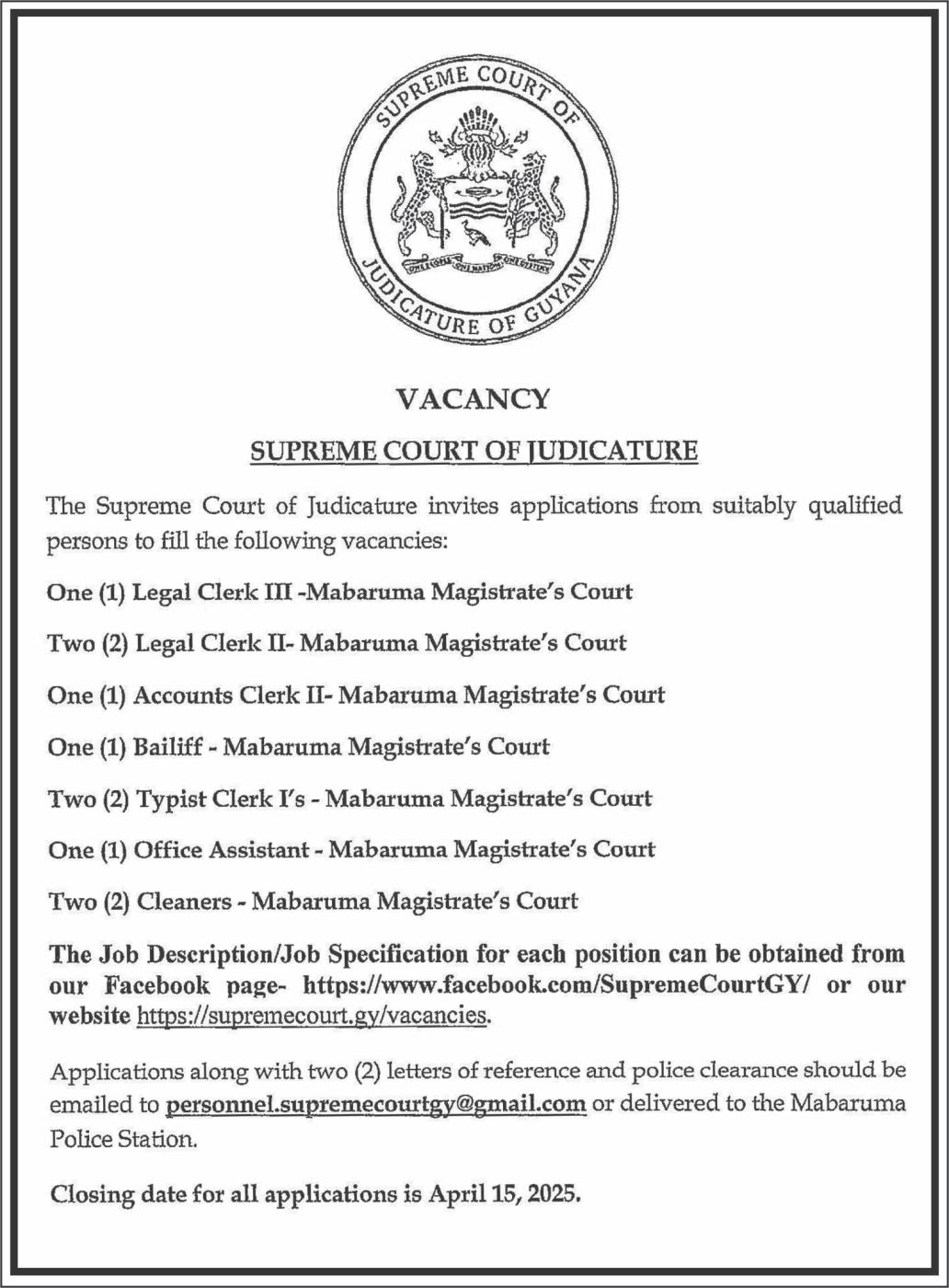 SUPREME COURT OF JUDICATURE OF GUYANA

ONE PEOPLE ONE NATION ONE DESTINY

VACANCY

SUPREME COURT OF JUDICATURE

The Supreme Court of Judicature invites applications from suitably qualified persons to fill the following vacancies:

One (1) Legal Clerk III -Mabaruma Magistrate's Court

Two (2) Legal Clerk II- Mabaruma Magistrate's Court

One (1) Accounts Clerk II- Mabaruma Magistrate's Court

One (1) Bailiff - Mabaruma Magistrate's Court

Two (2) Typist Clerk I's - Mabaruma Magistrate's Court

One (1) Office Assistant - Mabaruma Magistrate's Court

Two (2) Cleaners - Mabaruma Magistrate's Court

The Job Description/Job Specification for each position can be obtained from our Facebook page- https://www.facebook.com/SupremeCourtGY/ or our website https://supremecourt.gy/vacancies.

Applications along with two (2) letters of reference and police clearance should be emailed to personnel.supremecourtgy@gmail.com or delivered to the Mabaruma Police Station.

Closing date for all applications is April 15, 2025.